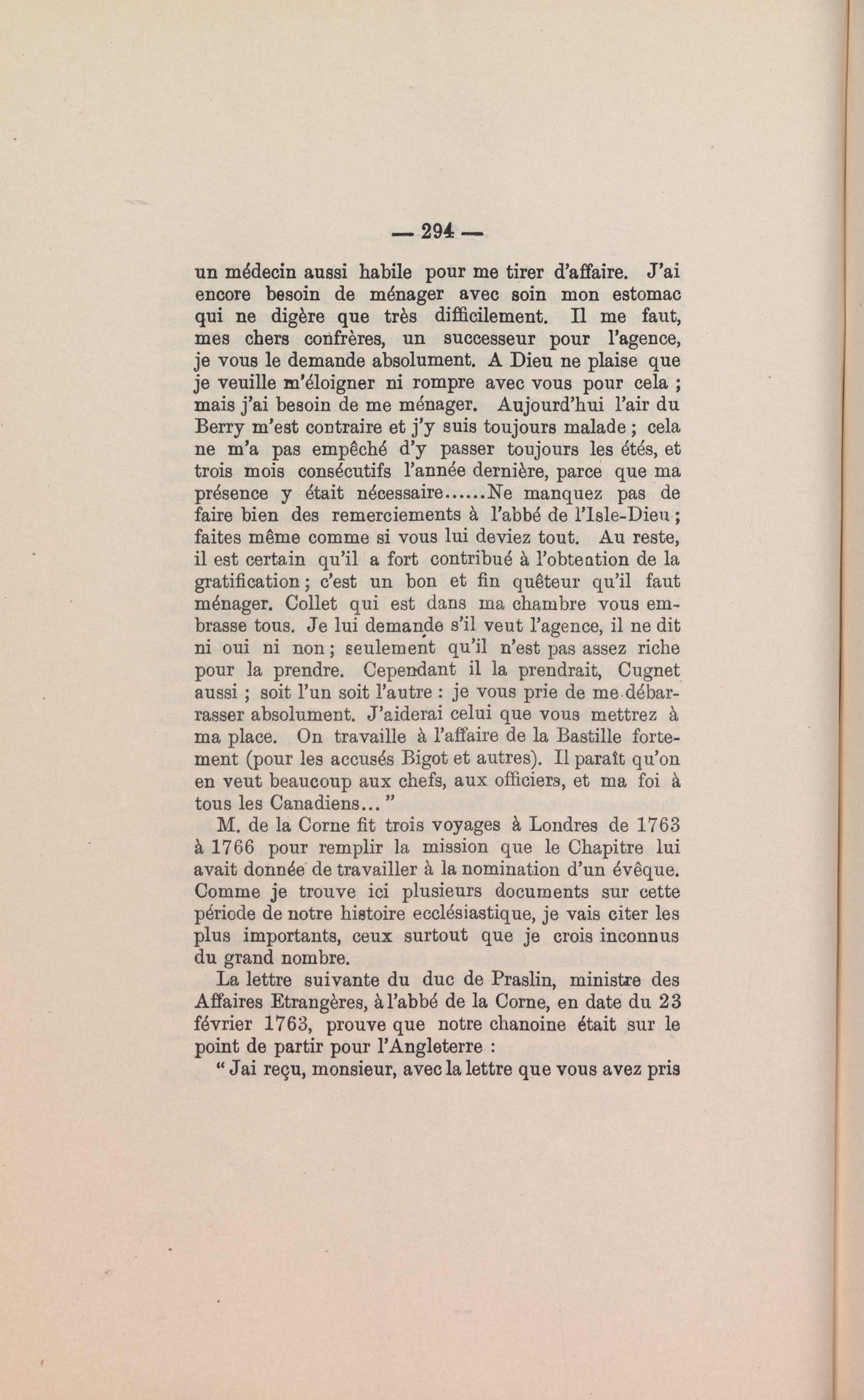 — 294 —

un médecin aussi habile pour me tirer d'affaire. J'ai encore besoin de ménager avec soin mon estomac qui ne digère que très difficilement. Il me faut, mes chers confrères, un successeur pour l'agence, je vous le demande absolument. A Dieu ne plaise que je veuille m'éloigner ni rompre avec vous pour cela ; mais j'ai besoin de me ménager. Aujourd'hui l'air du Berry m'est contraire et j'y suis toujours malade ; cela ne m'a pas empêché d'y passer toujours les étés, et trois mois consécutifs l'année dernière, parce que ma présence y était nécessaire......Ne manquez pas de faire bien des remerciements à l'abbé de l'Isle-Dieu ; faites même comme si vous lui deviez tout. Au reste, il est certain qu'il a fort contribué à l'obtention de la gratification ; c'est un bon et fin quêteur qu'il faut ménager. Collet qui est dans ma chambre vous embrasse tous. Je lui demande s'il veut l'agence, il ne dit ni oui ni non ; seulement qu'il n'est pas assez riche pour la prendre. Cependant il la prendrait, Cugnet aussi ; soit l'un soit l'autre : je vous prie de me débarrasser absolument. J'aiderai celui que vous mettrez à ma place. On travaille à l'affaire de la Bastille fortement (pour les accusés Bigot et autres). Il paraît qu'on en veut beaucoup aux chefs, aux officiers, et ma foi à tous les Canadiens... "

M. de la Corne fit trois voyages à Londres de 1763 à 1766 pour remplir la mission que le Chapitre lui avait donnée de travailler à la nomination d'un évêque. Comme je trouve ici plusieurs documents sur cette période de notre histoire ecclésiastique, je vais citer les plus importants, ceux surtout que je crois inconnus du grand nombre.

La lettre suivante du duc de Praslin, ministre des Affaires Etrangères, à l'abbé de la Corne, en date du 23 février 1763, prouve que notre chanoine était sur le point de partir pour l'Angleterre :

" Jai reçu, monsieur, avec la lettre que vous avez pris